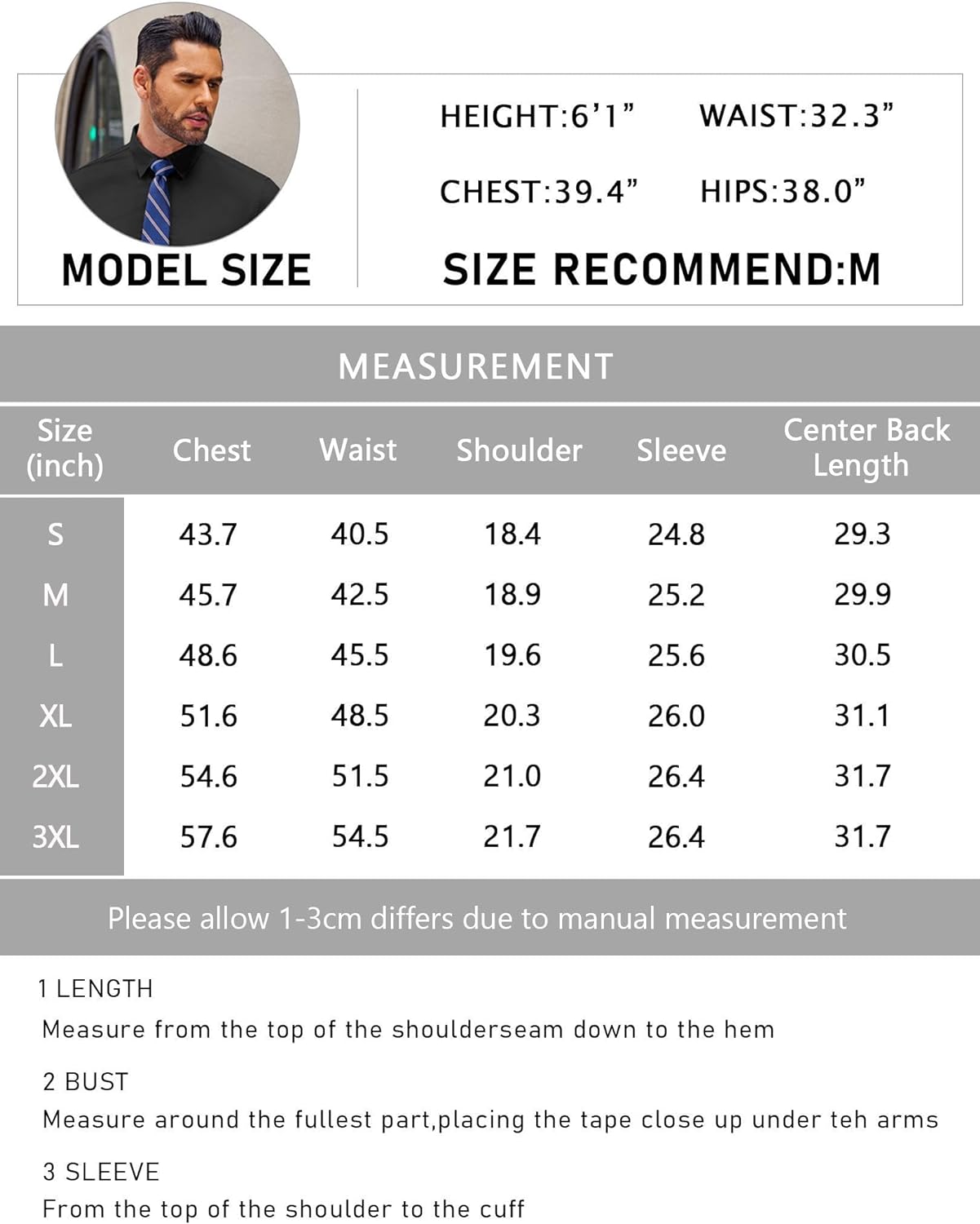 MODEL SIZE

HEIGHT:6'1"　WAIST:32.3"

CHEST:39.4"　HIPS:38.0"

SIZE RECOMMEND:M

MEASUREMENT

| Size (inch) | Chest | Waist | Shoulder | Sleeve | Center Back Length |
|---|---|---|---|---|---|
| S | 43.7 | 40.5 | 18.4 | 24.8 | 29.3 |
| M | 45.7 | 42.5 | 18.9 | 25.2 | 29.9 |
| L | 48.6 | 45.5 | 19.6 | 25.6 | 30.5 |
| XL | 51.6 | 48.5 | 20.3 | 26.0 | 31.1 |
| 2XL | 54.6 | 51.5 | 21.0 | 26.4 | 31.7 |
| 3XL | 57.6 | 54.5 | 21.7 | 26.4 | 31.7 |

Please allow 1-3cm differs due to manual measurement

1 LENGTH
Measure from the top of the shoulderseam down to the hem

2 BUST
Measure around the fullest part,placing the tape close up under teh arms

3 SLEEVE
From the top of the shoulder to the cuff